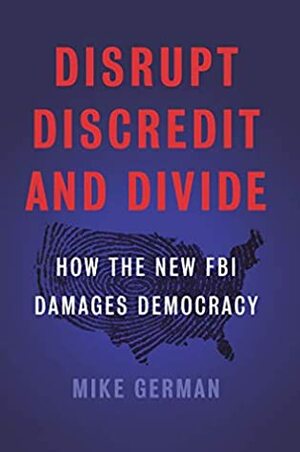 DISRUPT
DISCREDIT
AND DIVIDE

HOW THE NEW FBI
DAMAGES DEMOCRACY

MIKE GERMAN